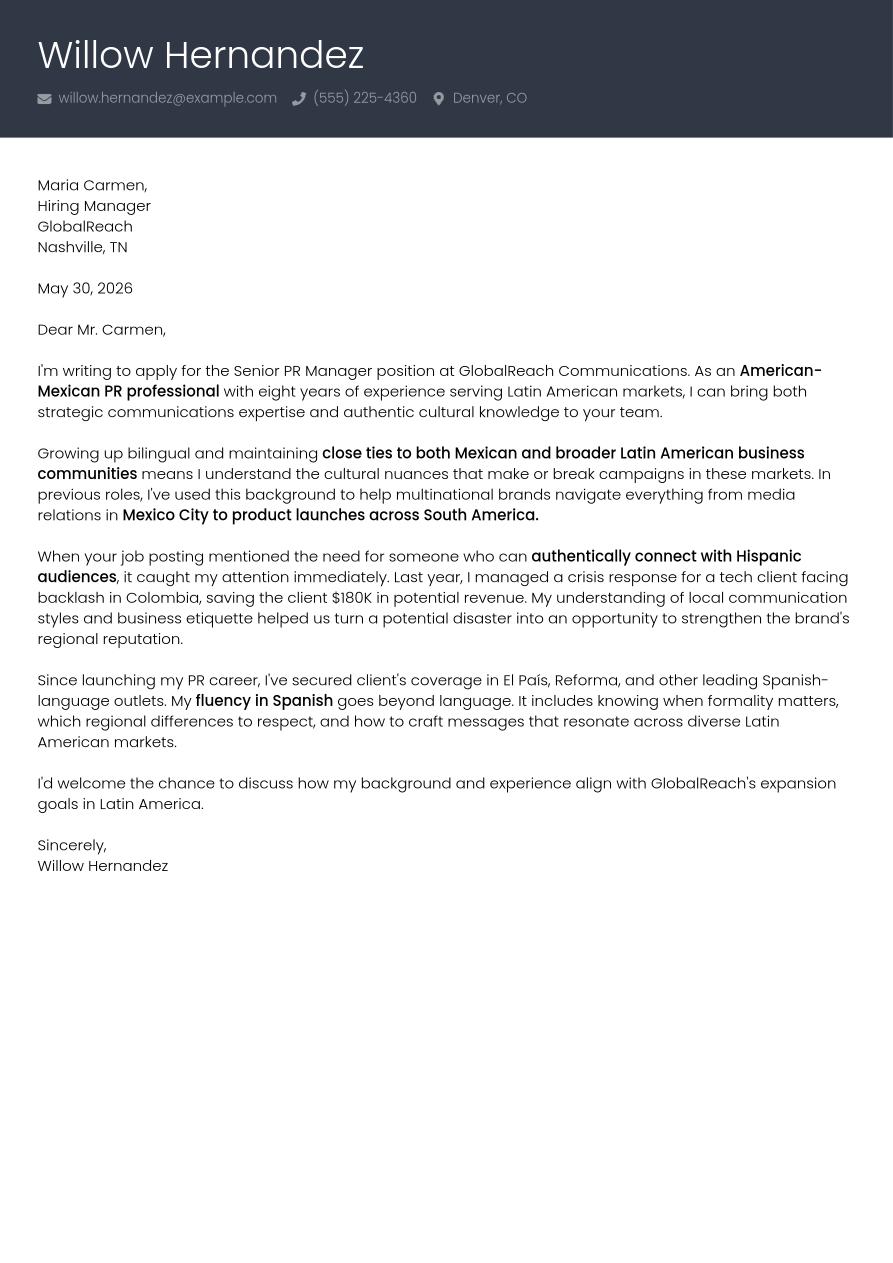 Willow Hernandez

willow.hernandez@example.com (555) 225-4360 Denver, CO

Maria Carmen,
Hiring Manager
GlobalReach
Nashville, TN

May 30, 2026

Dear Mr. Carmen,

I'm writing to apply for the Senior PR Manager position at GlobalReach Communications. As an American-Mexican PR professional with eight years of experience serving Latin American markets, I can bring both strategic communications expertise and authentic cultural knowledge to your team.

Growing up bilingual and maintaining close ties to both Mexican and broader Latin American business communities means I understand the cultural nuances that make or break campaigns in these markets. In previous roles, I've used this background to help multinational brands navigate everything from media relations in Mexico City to product launches across South America.

When your job posting mentioned the need for someone who can authentically connect with Hispanic audiences, it caught my attention immediately. Last year, I managed a crisis response for a tech client facing backlash in Colombia, saving the client $180K in potential revenue. My understanding of local communication styles and business etiquette helped us turn a potential disaster into an opportunity to strengthen the brand's regional reputation.

Since launching my PR career, I've secured client's coverage in El País, Reforma, and other leading Spanish-language outlets. My fluency in Spanish goes beyond language. It includes knowing when formality matters, which regional differences to respect, and how to craft messages that resonate across diverse Latin American markets.

I'd welcome the chance to discuss how my background and experience align with GlobalReach's expansion goals in Latin America.

Sincerely,
Willow Hernandez